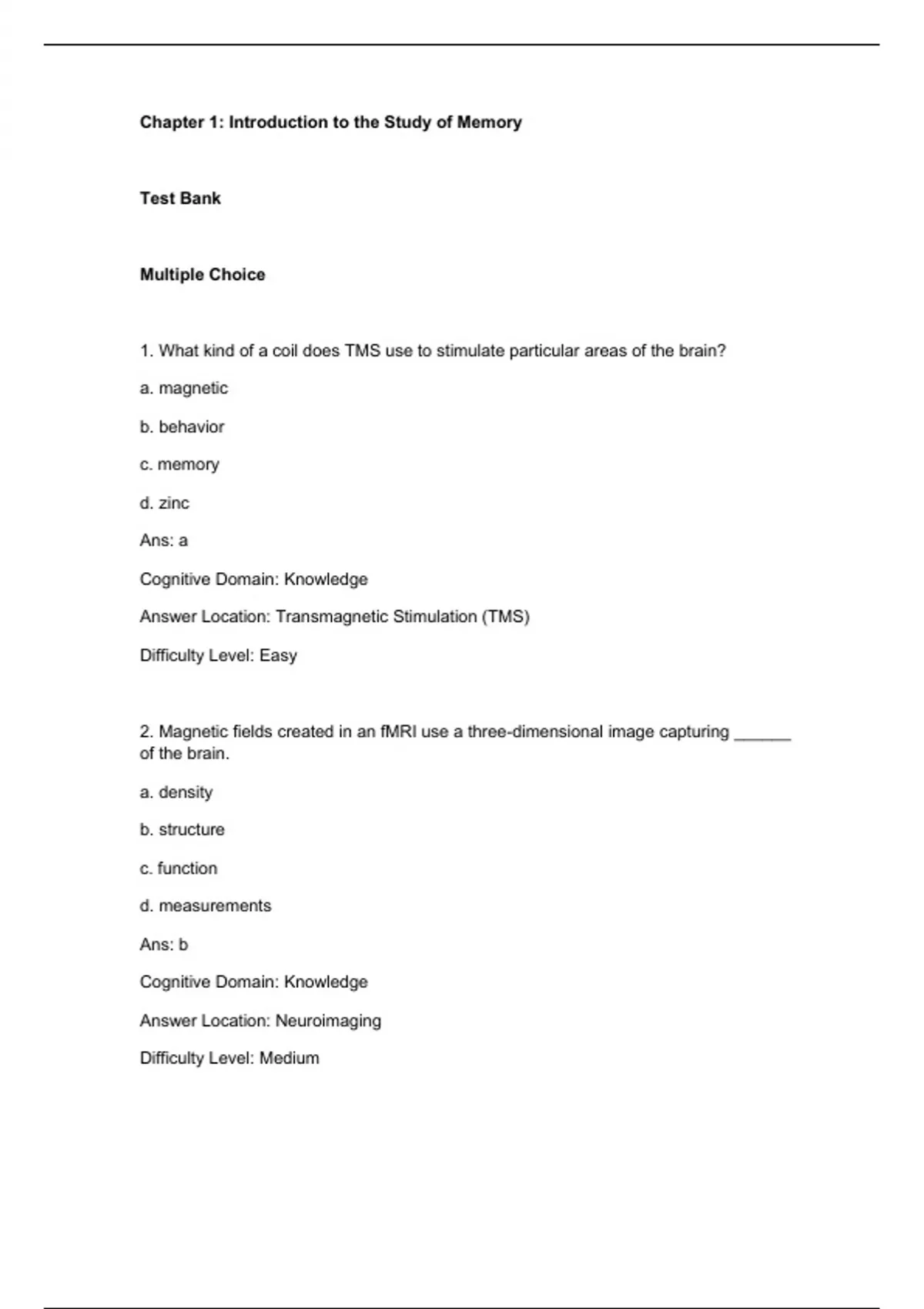 Chapter 1: Introduction to the Study of Memory

Test Bank

Multiple Choice

1. What kind of a coil does TMS use to stimulate particular areas of the brain?

a. magnetic

b. behavior

c. memory

d. zinc

Ans: a

Cognitive Domain: Knowledge

Answer Location: Transmagnetic Stimulation (TMS)

Difficulty Level: Easy

2. Magnetic fields created in an fMRI use a three-dimensional image capturing ______ of the brain.

a. density

b. structure

c. function

d. measurements

Ans: b

Cognitive Domain: Knowledge

Answer Location: Neuroimaging

Difficulty Level: Medium